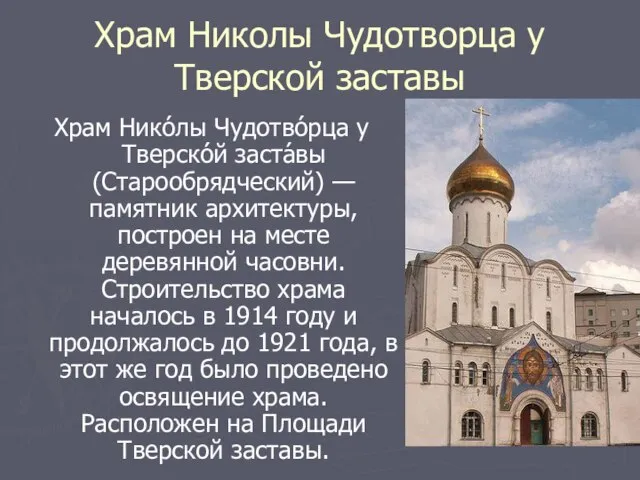 Храм Николы Чудотворца у Тверской заставы

Храм Нико́лы Чудотво́рца у Тверско́й заста́вы (Старообрядческий) — памятник архитектуры, построен на месте деревянной часовни. Строительство храма началось в 1914 году и продолжалось до 1921 года, в этот же год было проведено освящение храма. Расположен на Площади Тверской заставы.